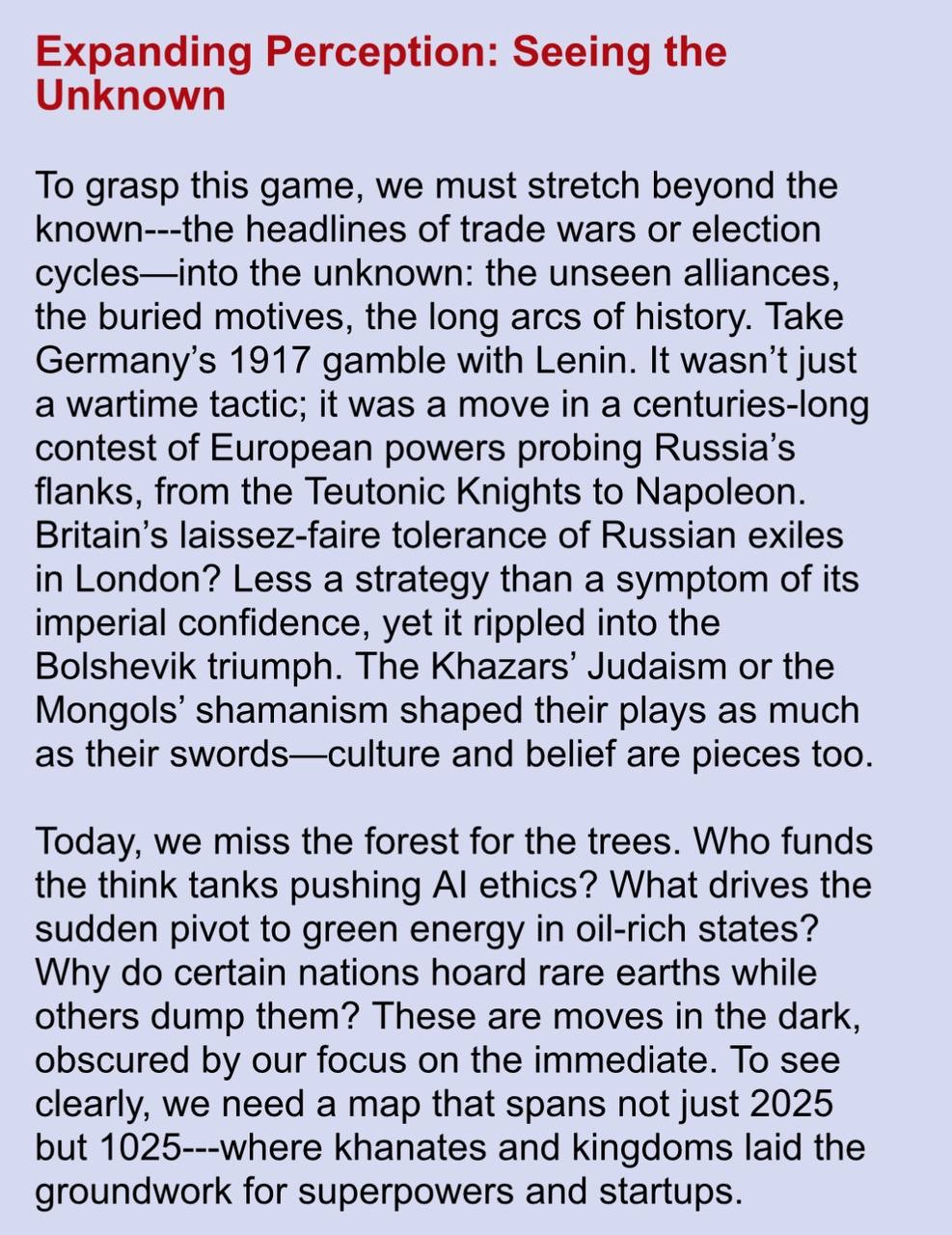 Expanding Perception: Seeing the Unknown

To grasp this game, we must stretch beyond the known---the headlines of trade wars or election cycles—into the unknown: the unseen alliances, the buried motives, the long arcs of history. Take Germany's 1917 gamble with Lenin. It wasn't just a wartime tactic; it was a move in a centuries-long contest of European powers probing Russia's flanks, from the Teutonic Knights to Napoleon. Britain's laissez-faire tolerance of Russian exiles in London? Less a strategy than a symptom of its imperial confidence, yet it rippled into the Bolshevik triumph. The Khazars' Judaism or the Mongols' shamanism shaped their plays as much as their swords—culture and belief are pieces too.

Today, we miss the forest for the trees. Who funds the think tanks pushing AI ethics? What drives the sudden pivot to green energy in oil-rich states? Why do certain nations hoard rare earths while others dump them? These are moves in the dark, obscured by our focus on the immediate. To see clearly, we need a map that spans not just 2025 but 1025---where khanates and kingdoms laid the groundwork for superpowers and startups.